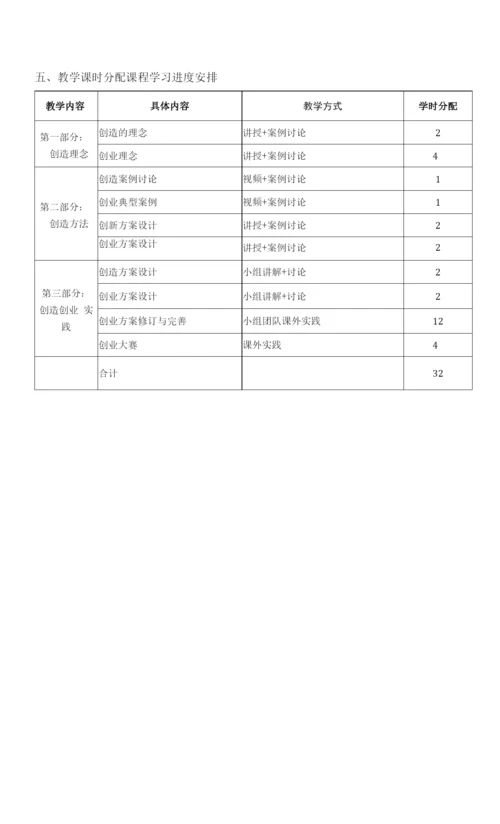 五、教学课时分配课程学习进度安排

| 教学内容 | 具体内容 | 教学方式 | 学时分配 |
|---|---|---|---|
| 第一部分：创造理念 | 创造的理念 | 讲授+案例讨论 | 2 |
| | 创业理念 | 讲授+案例讨论 | 4 |
| 第二部分：创造方法 | 创造案例讨论 | 视频+案例讨论 | 1 |
| | 创业典型案例 | 视频+案例讨论 | 1 |
| | 创新方案设计 | 讲授+案例讨论 | 2 |
| | 创业方案设计 | 讲授+案例讨论 | 2 |
| 第三部分：创造创业 实践 | 创造方案设计 | 小组讲解+讨论 | 2 |
| | 创业方案设计 | 小组讲解+讨论 | 2 |
| | 创业方案修订与完善 | 小组团队课外实践 | 12 |
| | 创业大赛 | 课外实践 | 4 |
| | 合计 | | 32 |